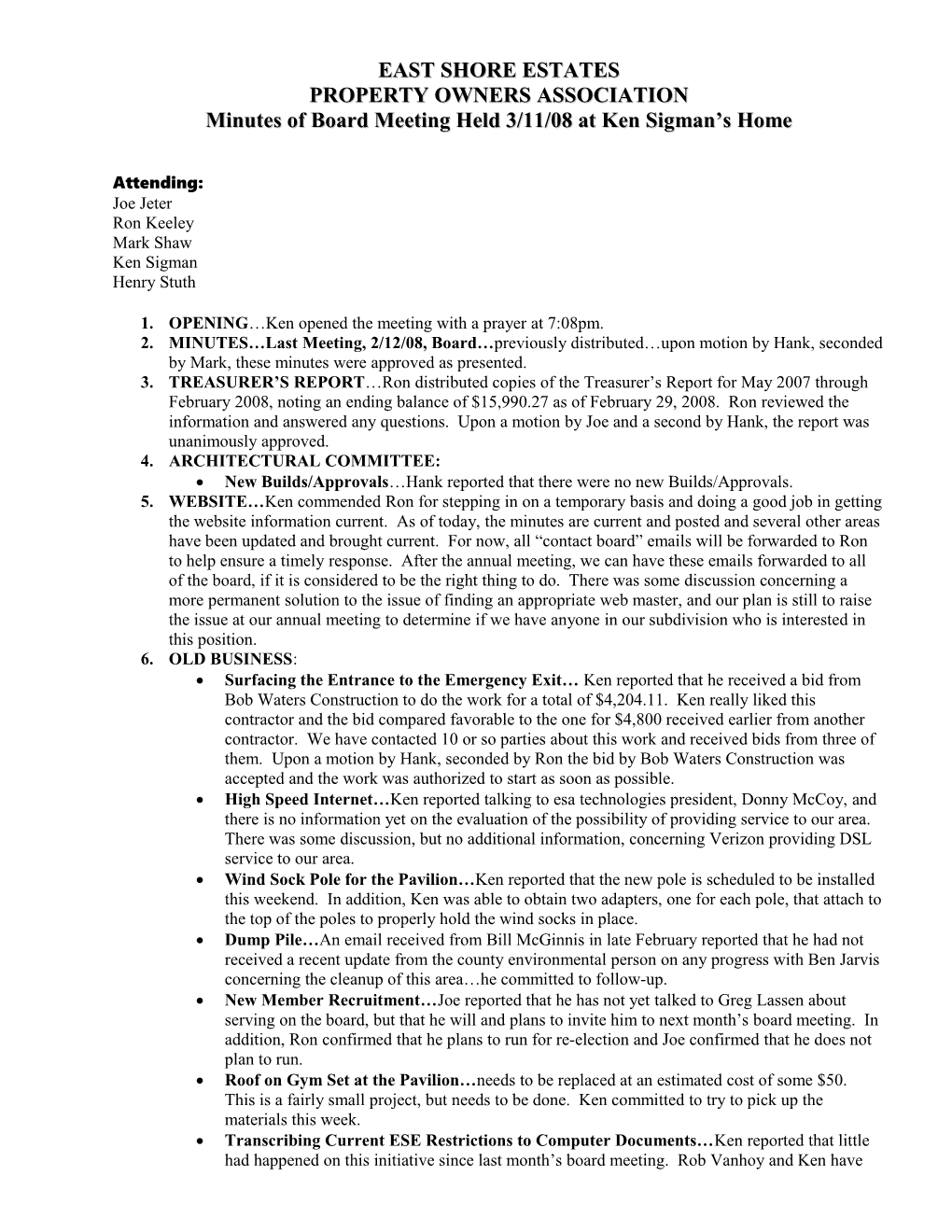 EAST SHORE ESTATES
PROPERTY OWNERS ASSOCIATION
Minutes of Board Meeting Held 3/11/08 at Ken Sigman's Home

Attending:
Joe Jeter
Ron Keeley
Mark Shaw
Ken Sigman
Henry Stuth

1. OPENING…Ken opened the meeting with a prayer at 7:08pm.
2. MINUTES…Last Meeting, 2/12/08, Board…previously distributed…upon motion by Hank, seconded by Mark, these minutes were approved as presented.
3. TREASURER'S REPORT…Ron distributed copies of the Treasurer's Report for May 2007 through February 2008, noting an ending balance of $15,990.27 as of February 29, 2008. Ron reviewed the information and answered any questions. Upon a motion by Joe and a second by Hank, the report was unanimously approved.
4. ARCHITECTURAL COMMITTEE:
• New Builds/Approvals…Hank reported that there were no new Builds/Approvals.
5. WEBSITE…Ken commended Ron for stepping in on a temporary basis and doing a good job in getting the website information current. As of today, the minutes are current and posted and several other areas have been updated and brought current. For now, all "contact board" emails will be forwarded to Ron to help ensure a timely response. After the annual meeting, we can have these emails forwarded to all of the board, if it is considered to be the right thing to do. There was some discussion concerning a more permanent solution to the issue of finding an appropriate web master, and our plan is still to raise the issue at our annual meeting to determine if we have anyone in our subdivision who is interested in this position.
6. OLD BUSINESS:
• Surfacing the Entrance to the Emergency Exit… Ken reported that he received a bid from Bob Waters Construction to do the work for a total of $4,204.11. Ken really liked this contractor and the bid compared favorable to the one for $4,800 received earlier from another contractor. We have contacted 10 or so parties about this work and received bids from three of them. Upon a motion by Hank, seconded by Ron the bid by Bob Waters Construction was accepted and the work was authorized to start as soon as possible.
• High Speed Internet…Ken reported talking to esa technologies president, Donny McCoy, and there is no information yet on the evaluation of the possibility of providing service to our area. There was some discussion, but no additional information, concerning Verizon providing DSL service to our area.
• Wind Sock Pole for the Pavilion…Ken reported that the new pole is scheduled to be installed this weekend. In addition, Ken was able to obtain two adapters, one for each pole, that attach to the top of the poles to properly hold the wind socks in place.
• Dump Pile…An email received from Bill McGinnis in late February reported that he had not received a recent update from the county environmental person on any progress with Ben Jarvis concerning the cleanup of this area…he committed to follow-up.
• New Member Recruitment…Joe reported that he has not yet talked to Greg Lassen about serving on the board, but that he will and plans to invite him to next month's board meeting. In addition, Ron confirmed that he plans to run for re-election and Joe confirmed that he does not plan to run.
• Roof on Gym Set at the Pavilion…needs to be replaced at an estimated cost of some $50. This is a fairly small project, but needs to be done. Ken committed to try to pick up the materials this week.
• Transcribing Current ESE Restrictions to Computer Documents…Ken reported that little had happened on this initiative since last month's board meeting. Rob Vanhoy and Ken have